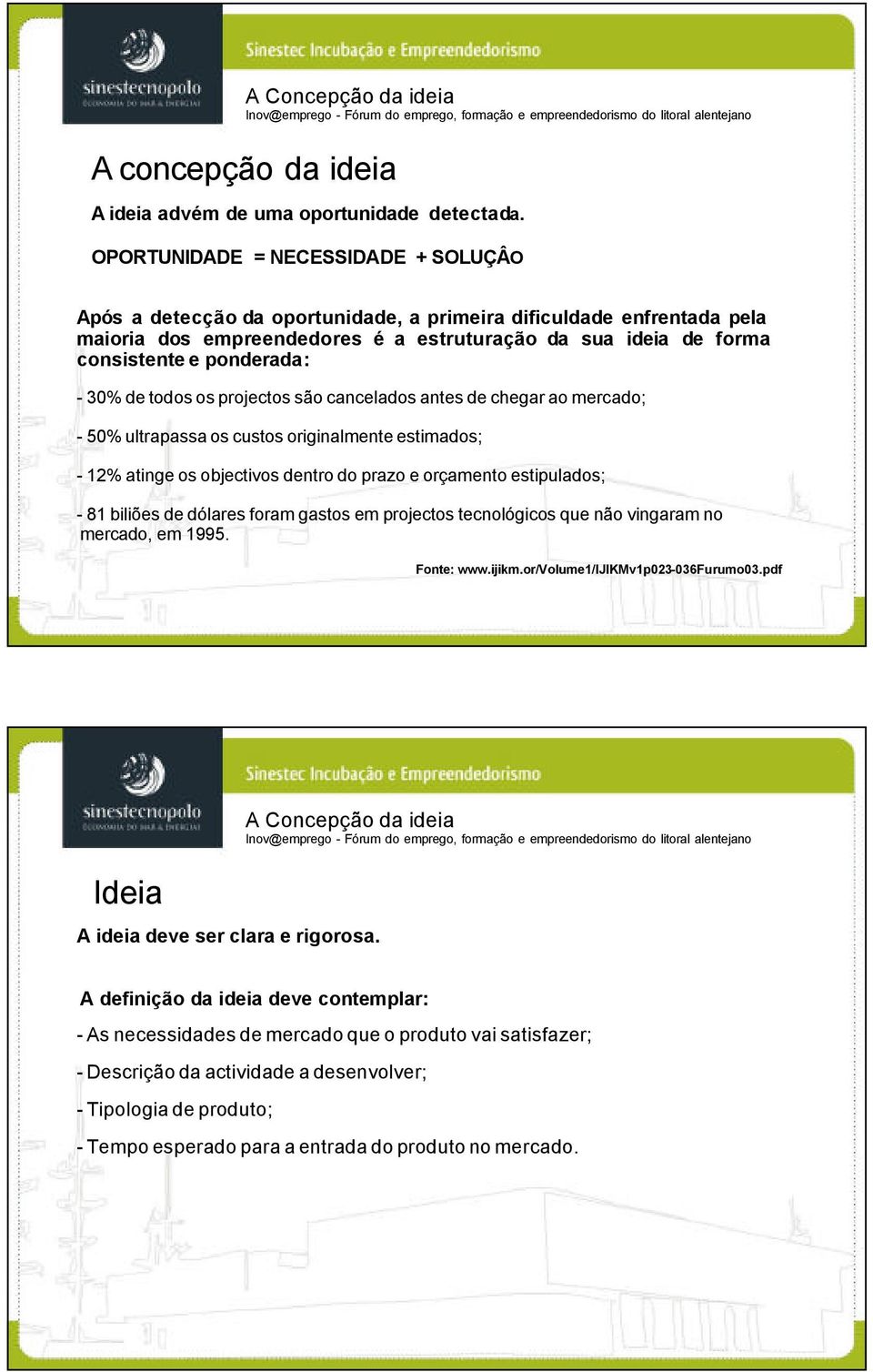 sinestecnopolo
ECONOMIA DO MAR & ENERGIAS

Sinestec Incubação e Empreendedorismo

A Concepção da ideia
Inov@emprego - Fórum do emprego, formação e empreendedorismo do litoral alentejano

A concepção da ideia

A ideia advém de uma oportunidade detectada.

OPORTUNIDADE = NECESSIDADE + SOLUÇÂO

Após a detecção da oportunidade, a primeira dificuldade enfrentada pela maioria dos empreendedores é a estruturação da sua ideia de forma consistente e ponderada:

- 30% de todos os projectos são cancelados antes de chegar ao mercado;

- 50% ultrapassa os custos originalmente estimados;

- 12% atinge os objectivos dentro do prazo e orçamento estipulados;

- 81 biliões de dólares foram gastos em projectos tecnológicos que não vingaram no mercado, em 1995.

Fonte: www.ijikm.or/Volume1/IJIKMv1p023-036Furumo03.pdf

sinestecnopolo
ECONOMIA DO MAR & ENERGIAS

Sinestec Incubação e Empreendedorismo

A Concepção da ideia
Inov@emprego - Fórum do emprego, formação e empreendedorismo do litoral alentejano

Ideia

A ideia deve ser clara e rigorosa.

A definição da ideia deve contemplar:

- As necessidades de mercado que o produto vai satisfazer;

- Descrição da actividade a desenvolver;

- Tipologia de produto;

- Tempo esperado para a entrada do produto no mercado.